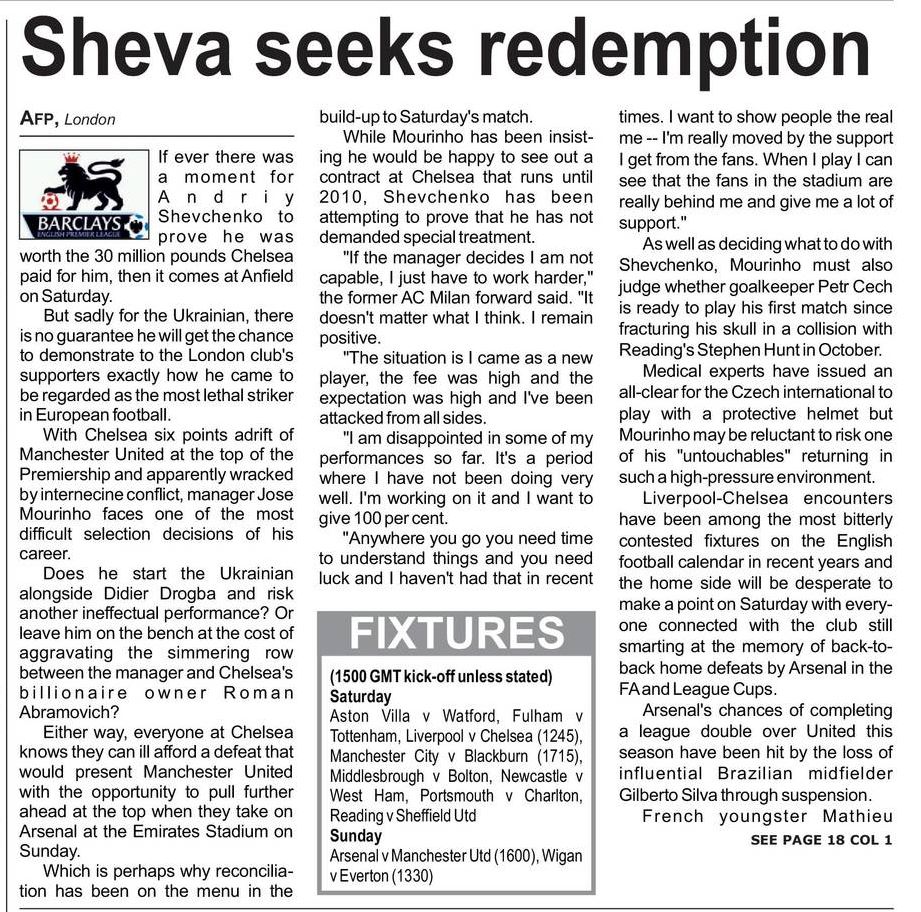 Sheva seeks redemption

AFP, London

BARCLAYS
ENGLISH PREMIER LEAGUE

If ever there was a moment for Andriy Shevchenko to prove he was worth the 30 million pounds Chelsea paid for him, then it comes at Anfield on Saturday.

But sadly for the Ukrainian, there is no guarantee he will get the chance to demonstrate to the London club's supporters exactly how he came to be regarded as the most lethal striker in European football.

With Chelsea six points adrift of Manchester United at the top of the Premiership and apparently wracked by internecine conflict, manager Jose Mourinho faces one of the most difficult selection decisions of his career.

Does he start the Ukrainian alongside Didier Drogba and risk another ineffectual performance? Or leave him on the bench at the cost of aggravating the simmering row between the manager and Chelsea's billionaire owner Roman Abramovich?

Either way, everyone at Chelsea knows they can ill afford a defeat that would present Manchester United with the opportunity to pull further ahead at the top when they take on Arsenal at the Emirates Stadium on Sunday.

Which is perhaps why reconciliation has been on the menu in the build-up to Saturday's match.

While Mourinho has been insisting he would be happy to see out a contract at Chelsea that runs until 2010, Shevchenko has been attempting to prove that he has not demanded special treatment.

"If the manager decides I am not capable, I just have to work harder," the former AC Milan forward said. "It doesn't matter what I think. I remain positive.

"The situation is I came as a new player, the fee was high and the expectation was high and I've been attacked from all sides.

"I am disappointed in some of my performances so far. It's a period where I have not been doing very well. I'm working on it and I want to give 100 per cent.

"Anywhere you go you need time to understand things and you need luck and I haven't had that in recent times. I want to show people the real me -- I'm really moved by the support I get from the fans. When I play I can see that the fans in the stadium are really behind me and give me a lot of support."

As well as deciding what to do with Shevchenko, Mourinho must also judge whether goalkeeper Petr Cech is ready to play his first match since fracturing his skull in a collision with Reading's Stephen Hunt in October.

Medical experts have issued an all-clear for the Czech international to play with a protective helmet but Mourinho may be reluctant to risk one of his "untouchables" returning in such a high-pressure environment.

Liverpool-Chelsea encounters have been among the most bitterly contested fixtures on the English football calendar in recent years and the home side will be desperate to make a point on Saturday with everyone connected with the club still smarting at the memory of back-to-back home defeats by Arsenal in the FA and League Cups.

Arsenal's chances of completing a league double over United this season have been hit by the loss of influential Brazilian midfielder Gilberto Silva through suspension.

French youngster Mathieu

SEE PAGE 18 COL 1

FIXTURES

(1500 GMT kick-off unless stated)
Saturday
Aston Villa v Watford, Fulham v Tottenham, Liverpool v Chelsea (1245), Manchester City v Blackburn (1715), Middlesbrough v Bolton, Newcastle v West Ham, Portsmouth v Charlton, Reading v Sheffield Utd
Sunday
Arsenal v Manchester Utd (1600), Wigan v Everton (1330)